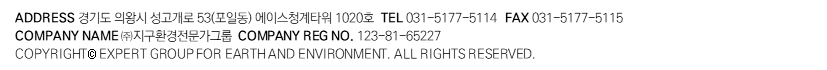 ADDRESS 경기도 의왕시 성고개로 53(포일동) 에이스청계타워 1020호 TEL 031-5177-5114 FAX 031-5177-5115
COMPANY NAME ㈜지구환경전문가그룹 COMPANY REG NO. 123-81-65227
COPYRIGHT© EXPERT GROUP FOR EARTH AND ENVIRONMENT. ALL RIGHTS RESERVED.